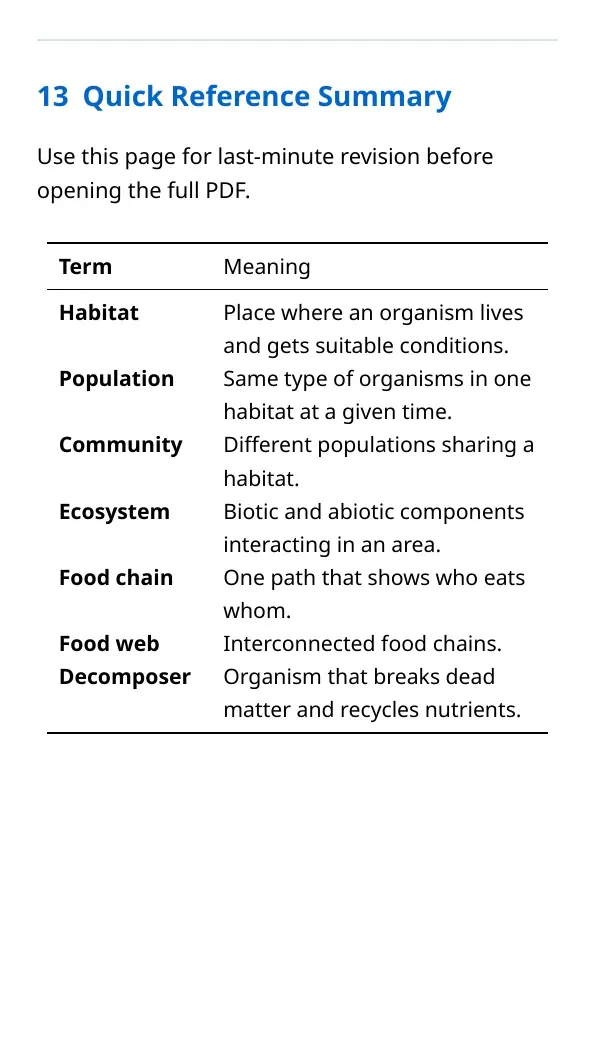 13 Quick Reference Summary

Use this page for last-minute revision before opening the full PDF.

| Term | Meaning |
|---|---|
| Habitat | Place where an organism lives and gets suitable conditions. |
| Population | Same type of organisms in one habitat at a given time. |
| Community | Different populations sharing a habitat. |
| Ecosystem | Biotic and abiotic components interacting in an area. |
| Food chain | One path that shows who eats whom. |
| Food web | Interconnected food chains. |
| Decomposer | Organism that breaks dead matter and recycles nutrients. |